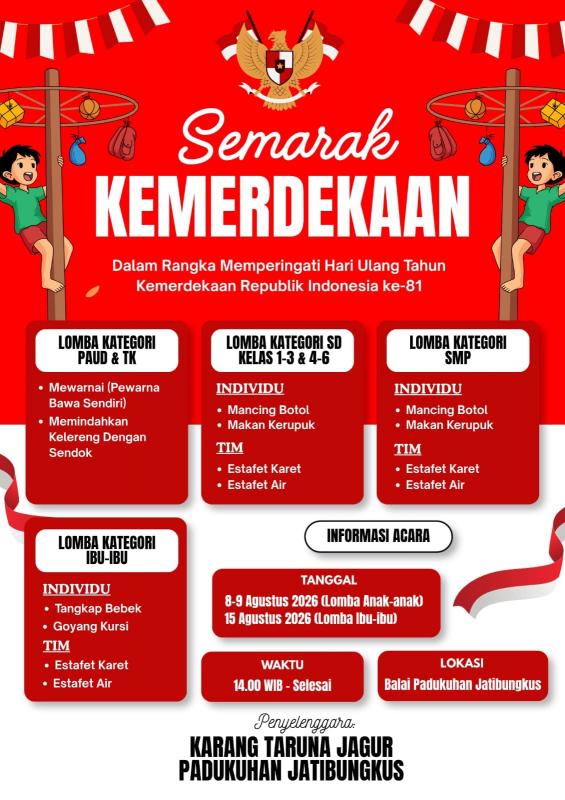 Semarak
KEMERDEKAAN

Dalam Rangka Memperingati Hari Ulang Tahun Kemerdekaan Republik Indonesia ke-81

LOMBA KATEGORI PAUD & TK

• Mewarnai (Pewarna Bawa Sendiri)
• Memindahkan Kelereng Dengan Sendok

LOMBA KATEGORI SD KELAS 1-3 & 4-6

INDIVIDU
• Mancing Botol
• Makan Kerupuk

TIM
• Estafet Karet
• Estafet Air

LOMBA KATEGORI SMP

INDIVIDU
• Mancing Botol
• Makan Kerupuk

TIM
• Estafet Karet
• Estafet Air

LOMBA KATEGORI IBU-IBU

INDIVIDU
• Tangkap Bebek
• Goyang Kursi

TIM
• Estafet Karet
• Estafet Air

INFORMASI ACARA

TANGGAL
8-9 Agustus 2026 (Lomba Anak-anak)
15 Agustus 2026 (Lomba Ibu-ibu)

WAKTU
14.00 WIB - Selesai

LOKASI
Balai Padukuhan Jatibungkus

Penyelenggara:
KARANG TARUNA JAGUR
PADUKUHAN JATIBUNGKUS